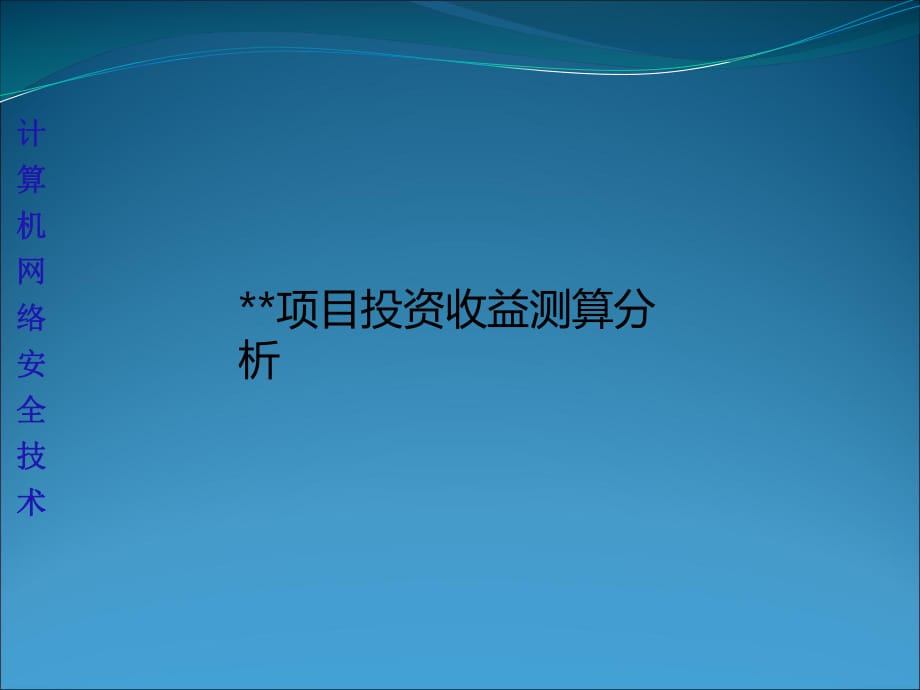 计算机网络安全技术

**项目投资收益测算分析